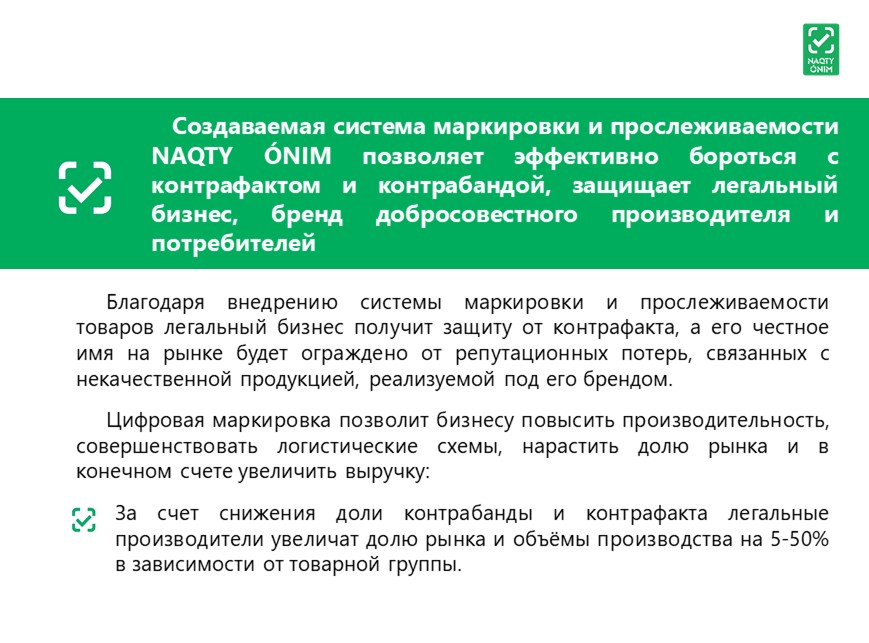 NAQTY ÓNIM

Создаваемая система маркировки и прослеживаемости NAQTY ÓNIM позволяет эффективно бороться с контрафактом и контрабандой, защищает легальный бизнес, бренд добросовестного производителя и потребителей

Благодаря внедрению системы маркировки и прослеживаемости товаров легальный бизнес получит защиту от контрафакта, а его честное имя на рынке будет ограждено от репутационных потерь, связанных с некачественной продукцией, реализуемой под его брендом.

Цифровая маркировка позволит бизнесу повысить производительность, совершенствовать логистические схемы, нарастить долю рынка и в конечном счете увеличить выручку:

За счет снижения доли контрабанды и контрафакта легальные производители увеличат долю рынка и объёмы производства на 5-50% в зависимости от товарной группы.